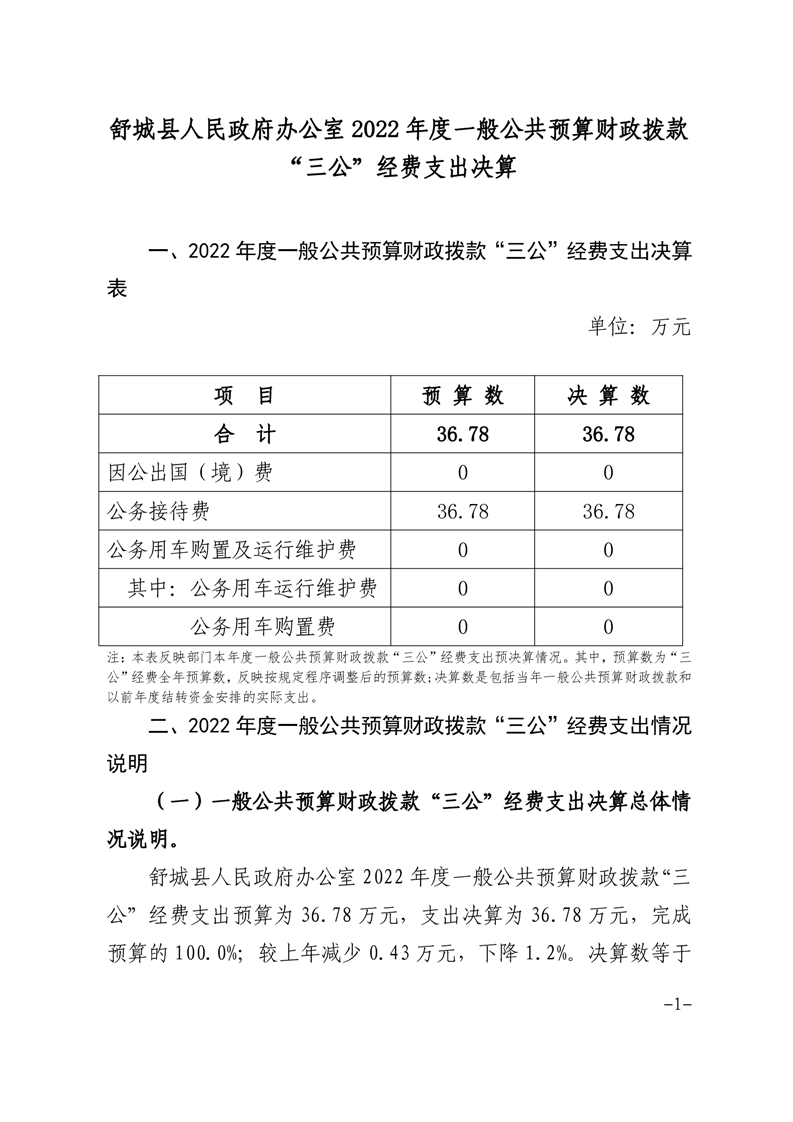 舒城县人民政府办公室 2022 年度一般公共预算财政拨款“三公”经费支出决算

一、2022 年度一般公共预算财政拨款“三公”经费支出决算表

单位：万元

| 项　目 | 预 算 数 | 决 算 数 |
|---|---|---|
| 合　计 | 36.78 | 36.78 |
| 因公出国（境）费 | 0 | 0 |
| 公务接待费 | 36.78 | 36.78 |
| 公务用车购置及运行维护费 | 0 | 0 |
| 其中：公务用车运行维护费 | 0 | 0 |
| 公务用车购置费 | 0 | 0 |

注：本表反映部门本年度一般公共预算财政拨款“三公”经费支出预决算情况。其中，预算数为“三公”经费全年预算数，反映按规定程序调整后的预算数；决算数是包括当年一般公共预算财政拨款和以前年度结转资金安排的实际支出。

二、2022 年度一般公共预算财政拨款“三公”经费支出情况说明

（一）一般公共预算财政拨款“三公”经费支出决算总体情况说明。

舒城县人民政府办公室 2022 年度一般公共预算财政拨款“三公”经费支出预算为 36.78 万元，支出决算为 36.78 万元，完成预算的 100.0%；较上年减少 0.43 万元，下降 1.2%。决算数等于

-1-